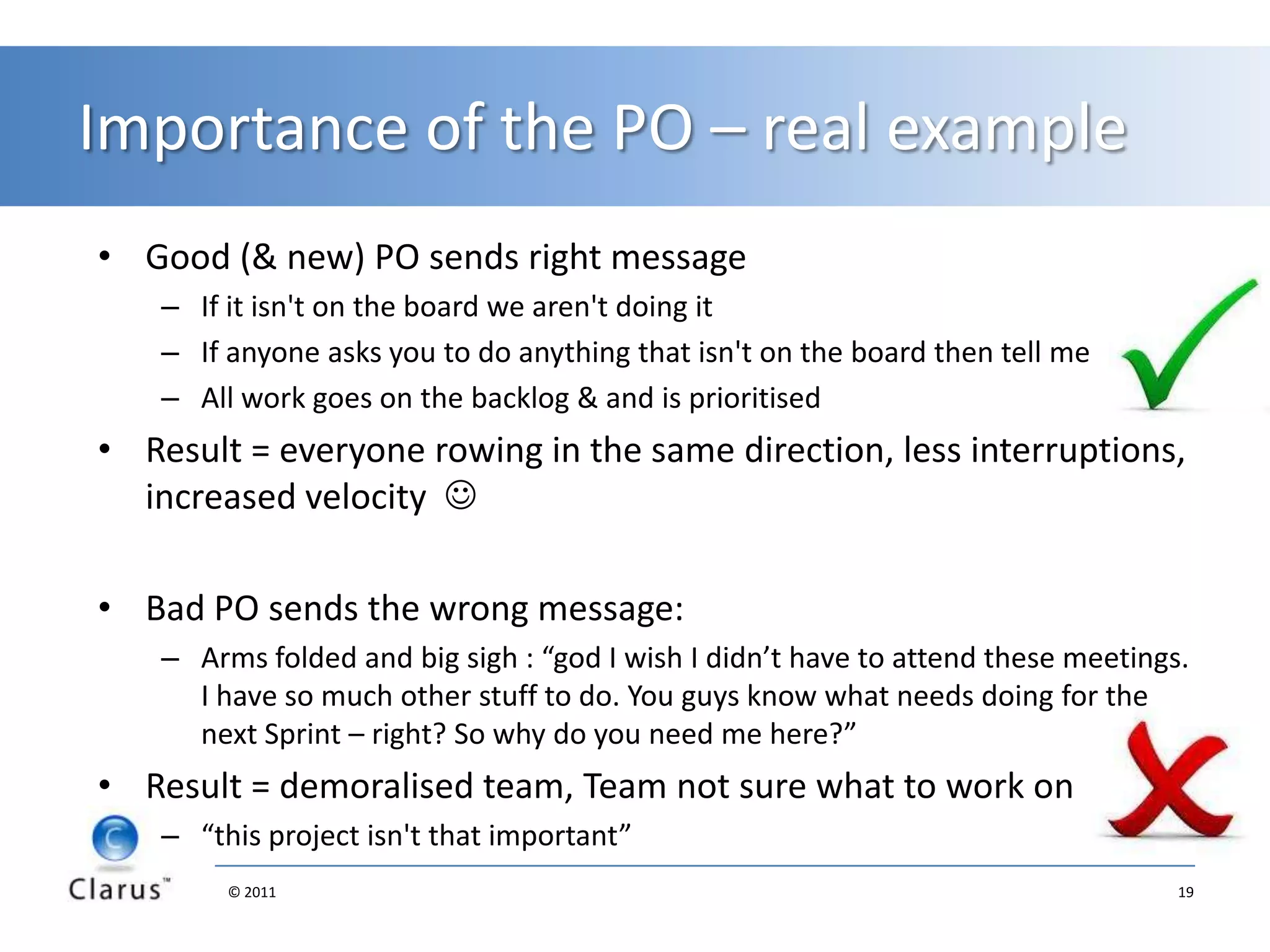 Importance of the PO – real example

• Good (& new) PO sends right message
– If it isn't on the board we aren't doing it
– If anyone asks you to do anything that isn't on the board then tell me
– All work goes on the backlog & and is prioritised
• Result = everyone rowing in the same direction, less interruptions, increased velocity ☺

• Bad PO sends the wrong message:
– Arms folded and big sigh : “god I wish I didn’t have to attend these meetings. I have so much other stuff to do. You guys know what needs doing for the next Sprint – right? So why do you need me here?”
• Result = demoralised team, Team not sure what to work on
– “this project isn't that important”

Clarus™

© 2011

19